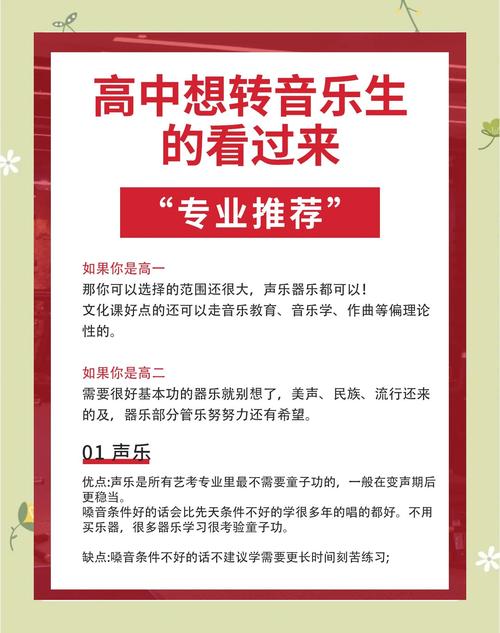 高中想转音乐生的看过来

“专业推荐”

如果你是高一
那你可以选择的范围还很大，声乐器乐都可以！
文化课好点的还可以走音乐教育、音乐学、作曲等偏理论性的。

如果你是高二
需要很好基本功的器乐就别想了，美声、民族、流行还来的及，器乐部分管乐努努力还有希望。

01 声乐

优点:声乐是所有艺考专业里最不需要童子功的，一般在变声期后更稳当。
嗓音条件好的话会比先天条件不好的学很多年的唱的都好。不用买乐器，很多器乐学习很考验童子功。

缺点:嗓音条件不好的话不建议学需要更长时间刻苦练习;